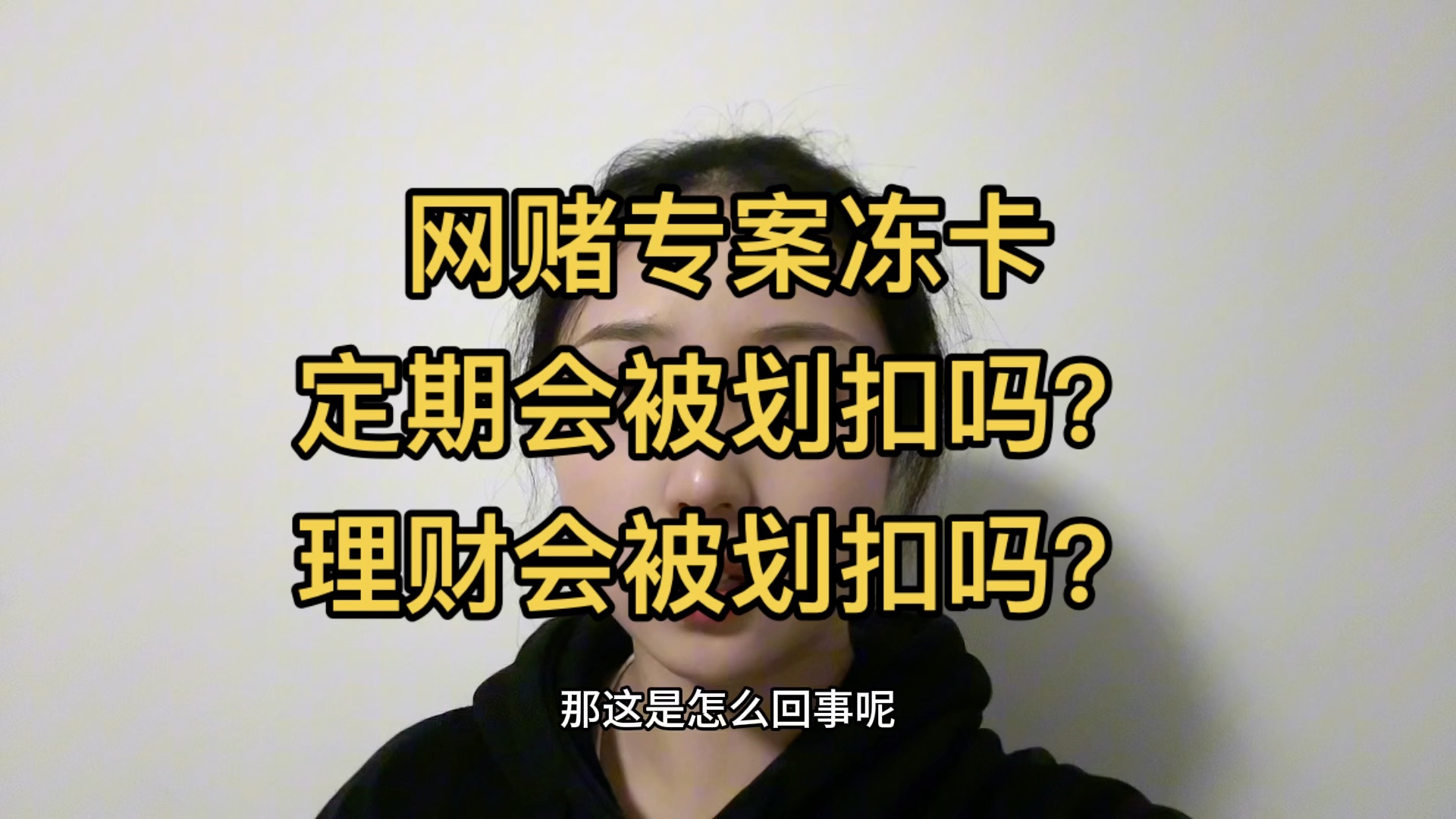 网赌专案冻卡
定期会被划扣吗?
理财会被划扣吗?

那这是怎么回事呢